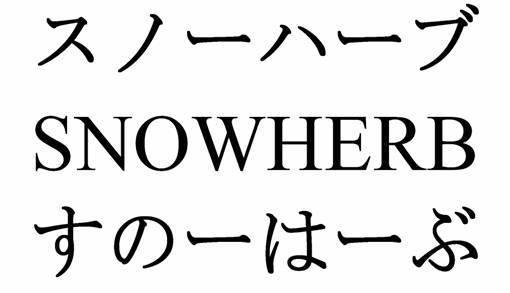 スノーハーブ
SNOWHERB
すのーはーぶ